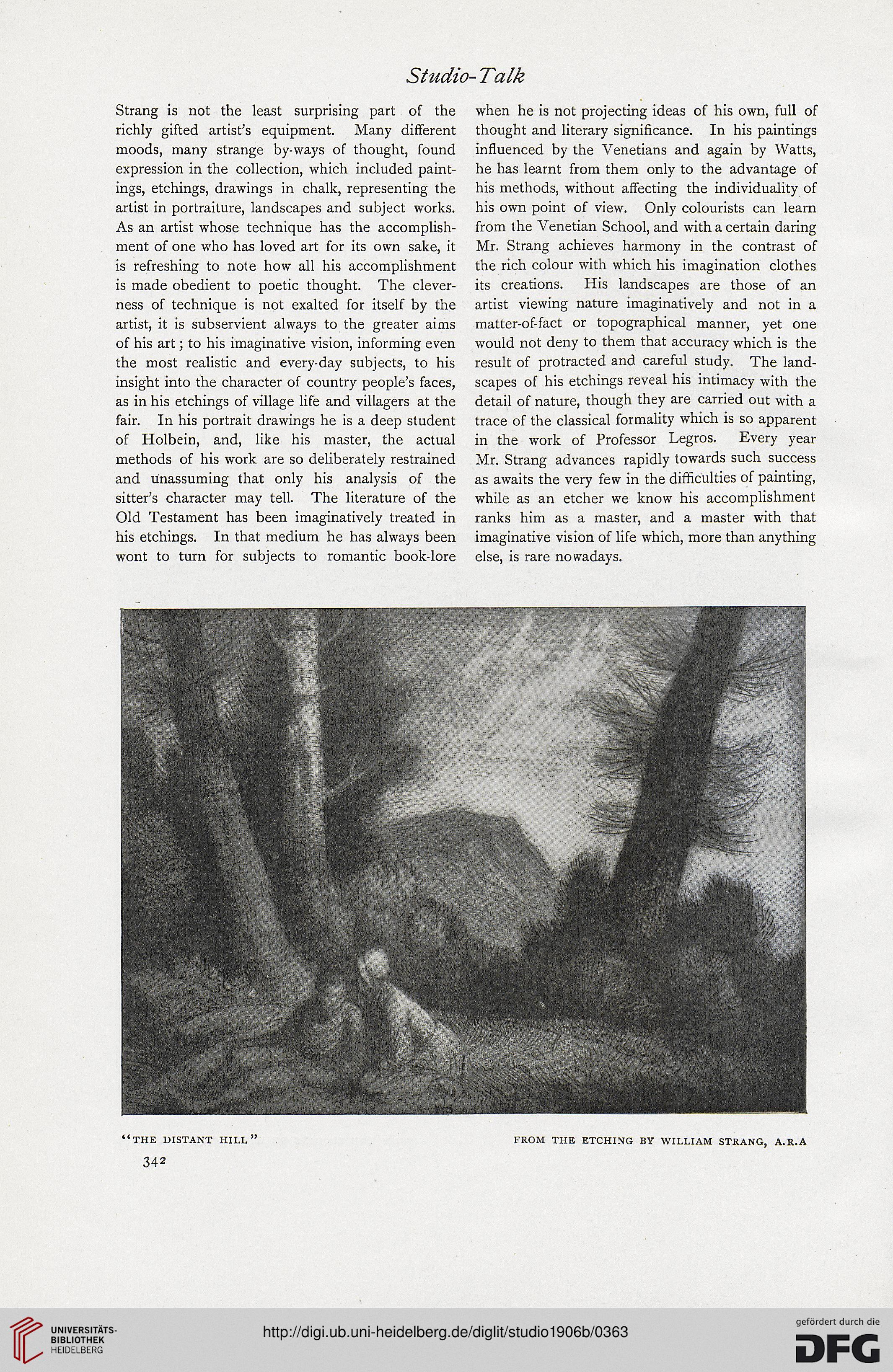 Studio-Talk

Strang is not the least surprising part of the richly gifted artist's equipment. Many different moods, many strange by-ways of thought, found expression in the collection, which included paintings, etchings, drawings in chalk, representing the artist in portraiture, landscapes and subject works. As an artist whose technique has the accomplishment of one who has loved art for its own sake, it is refreshing to note how all his accomplishment is made obedient to poetic thought. The cleverness of technique is not exalted for itself by the artist, it is subservient always to the greater aims of his art; to his imaginative vision, informing even the most realistic and every-day subjects, to his insight into the character of country people's faces, as in his etchings of village life and villagers at the fair. In his portrait drawings he is a deep student of Holbein, and, like his master, the actual methods of his work are so deliberately restrained and unassuming that only his analysis of the sitter's character may tell. The literature of the Old Testament has been imaginatively treated in his etchings. In that medium he has always been wont to turn for subjects to romantic book-lore when he is not projecting ideas of his own, full of thought and literary significance. In his paintings influenced by the Venetians and again by Watts, he has learnt from them only to the advantage of his methods, without affecting the individuality of his own point of view. Only colourists can learn from the Venetian School, and with a certain daring Mr. Strang achieves harmony in the contrast of the rich colour with which his imagination clothes its creations. His landscapes are those of an artist viewing nature imaginatively and not in a matter-of-fact or topographical manner, yet one would not deny to them that accuracy which is the result of protracted and careful study. The landscapes of his etchings reveal his intimacy with the detail of nature, though they are carried out with a trace of the classical formality which is so apparent in the work of Professor Legros. Every year Mr. Strang advances rapidly towards such success as awaits the very few in the difficulties of painting, while as an etcher we know his accomplishment ranks him as a master, and a master with that imaginative vision of life which, more than anything else, is rare nowadays.

"THE DISTANT HILL" FROM THE ETCHING BY WILLIAM STRANG, A.R.A

342

UNIVERSITÄTS-BIBLIOTHEK HEIDELBERG

http://digi.ub.uni-heidelberg.de/diglit/studio1906b/0363

gefördert durch die DFG